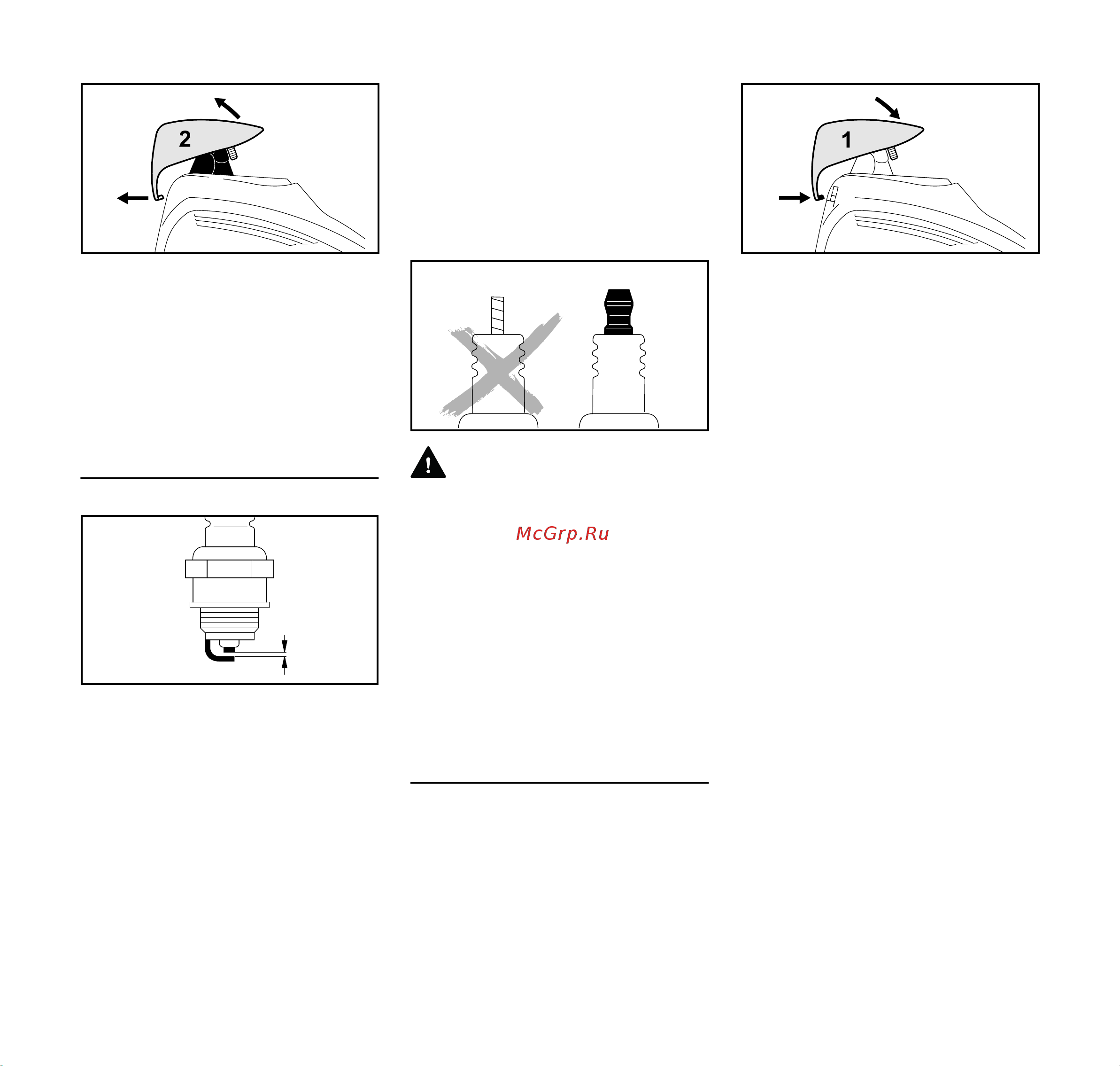 2

1

McGrp.Ru